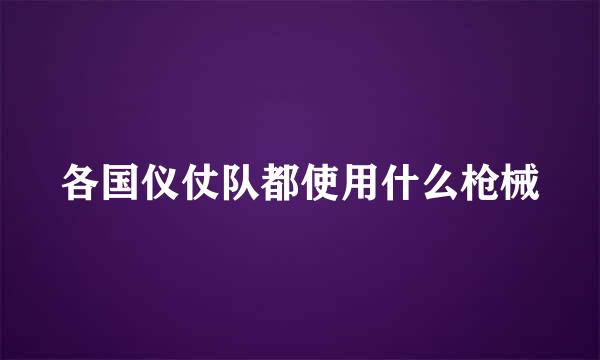 各国仪仗队都使用什么枪械